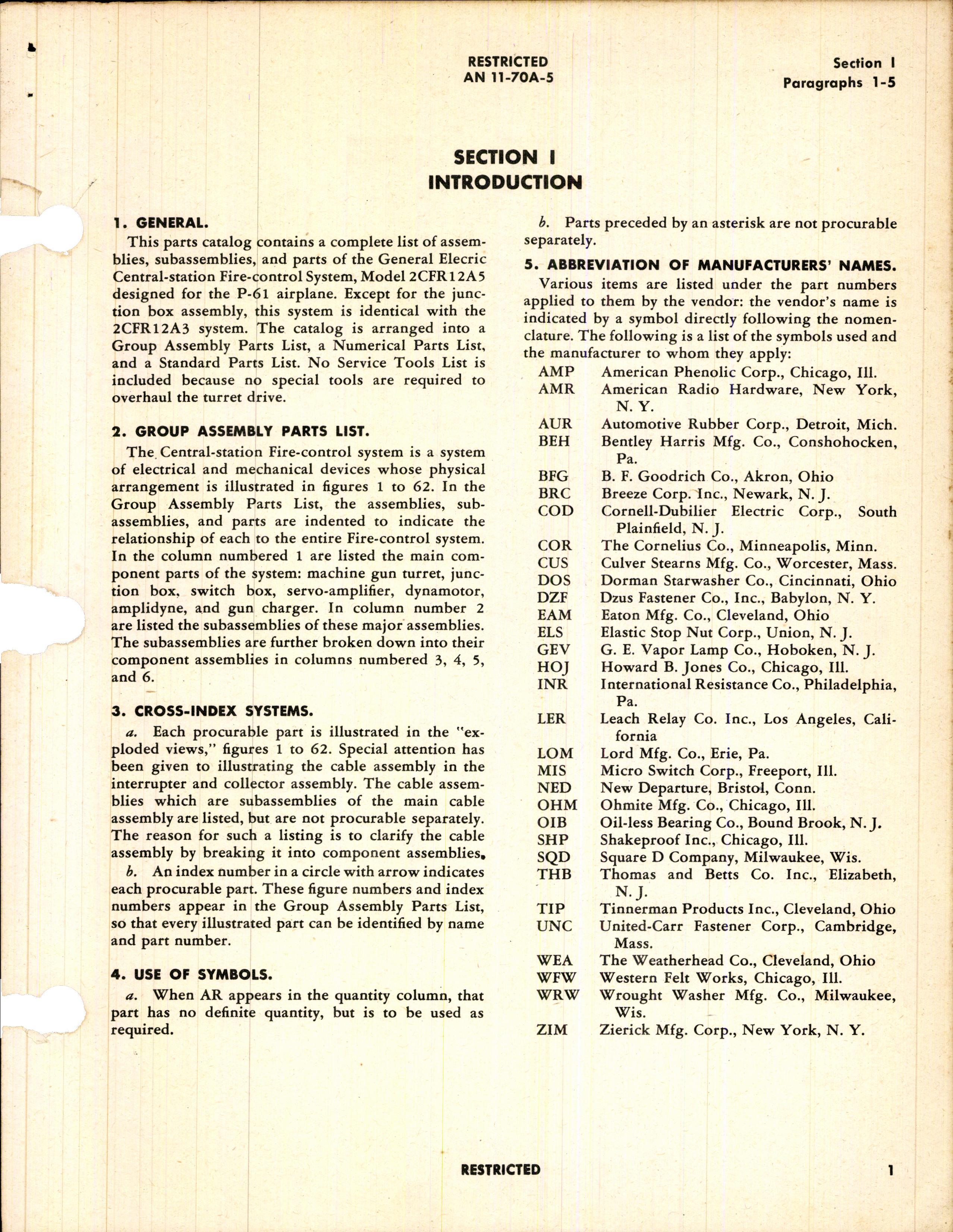 RESTRICTED
AN 11-70A-5

Section I
Paragraphs 1-5

SECTION I
INTRODUCTION

1. GENERAL.

This parts catalog contains a complete list of assemblies, subassemblies, and parts of the General Elecric Central-station Fire-control System, Model 2CFR12A5 designed for the P-61 airplane. Except for the junction box assembly, this system is identical with the 2CFR12A3 system. The catalog is arranged into a Group Assembly Parts List, a Numerical Parts List, and a Standard Parts List. No Service Tools List is included because no special tools are required to overhaul the turret drive.

2. GROUP ASSEMBLY PARTS LIST.

The Central-station Fire-control system is a system of electrical and mechanical devices whose physical arrangement is illustrated in figures 1 to 62. In the Group Assembly Parts List, the assemblies, subassemblies, and parts are indented to indicate the relationship of each to the entire Fire-control system. In the column numbered 1 are listed the main component parts of the system: machine gun turret, junction box, switch box, servo-amplifier, dynamotor, amplidyne, and gun charger. In column number 2 are listed the subassemblies of these major assemblies. The subassemblies are further broken down into their component assemblies in columns numbered 3, 4, 5, and 6.

3. CROSS-INDEX SYSTEMS.

a. Each procurable part is illustrated in the "exploded views," figures 1 to 62. Special attention has been given to illustrating the cable assembly in the interrupter and collector assembly. The cable assemblies which are subassemblies of the main cable assembly are listed, but are not procurable separately. The reason for such a listing is to clarify the cable assembly by breaking it into component assemblies.

b. An index number in a circle with arrow indicates each procurable part. These figure numbers and index numbers appear in the Group Assembly Parts List, so that every illustrated part can be identified by name and part number.

4. USE OF SYMBOLS.

a. When AR appears in the quantity column, that part has no definite quantity, but is to be used as required.

b. Parts preceded by an asterisk are not procurable separately.

5. ABBREVIATION OF MANUFACTURERS' NAMES.

Various items are listed under the part numbers applied to them by the vendor: the vendor's name is indicated by a symbol directly following the nomenclature. The following is a list of the symbols used and the manufacturer to whom they apply:

AMP American Phenolic Corp., Chicago, Ill.
AMR American Radio Hardware, New York, N. Y.
AUR Automotive Rubber Corp., Detroit, Mich.
BEH Bentley Harris Mfg. Co., Conshohocken, Pa.
BFG B. F. Goodrich Co., Akron, Ohio
BRC Breeze Corp. Inc., Newark, N. J.
COD Cornell-Dubilier Electric Corp., South Plainfield, N. J.
COR The Cornelius Co., Minneapolis, Minn.
CUS Culver Stearns Mfg. Co., Worcester, Mass.
DOS Dorman Starwasher Co., Cincinnati, Ohio
DZF Dzus Fastener Co., Inc., Babylon, N. Y.
EAM Eaton Mfg. Co., Cleveland, Ohio
ELS Elastic Stop Nut Corp., Union, N. J.
GEV G. E. Vapor Lamp Co., Hoboken, N. J.
HOJ Howard B. Jones Co., Chicago, Ill.
INR International Resistance Co., Philadelphia, Pa.
LER Leach Relay Co. Inc., Los Angeles, California
LOM Lord Mfg. Co., Erie, Pa.
MIS Micro Switch Corp., Freeport, Ill.
NED New Departure, Bristol, Conn.
OHM Ohmite Mfg. Co., Chicago, Ill.
OIB Oil-less Bearing Co., Bound Brook, N. J.
SHP Shakeproof Inc., Chicago, Ill.
SQD Square D Company, Milwaukee, Wis.
THB Thomas and Betts Co. Inc., Elizabeth, N. J.
TIP Tinnerman Products Inc., Cleveland, Ohio
UNC United-Carr Fastener Corp., Cambridge, Mass.
WEA The Weatherhead Co., Cleveland, Ohio
WFW Western Felt Works, Chicago, Ill.
WRW Wrought Washer Mfg. Co., Milwaukee, Wis.
ZIM Zierick Mfg. Corp., New York, N. Y.

RESTRICTED
1